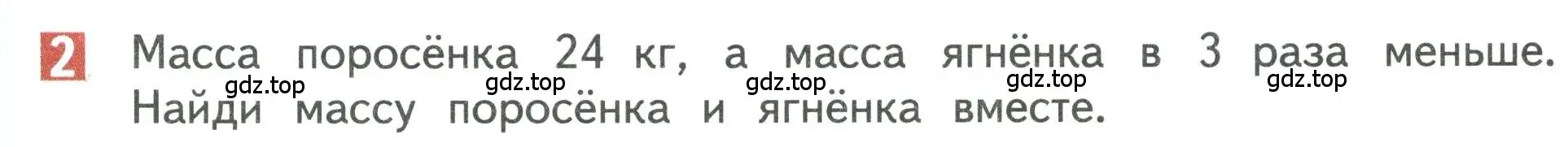 2 Масса поросёнка 24 кг, а масса ягнёнка в 3 раза меньше. Найди массу поросёнка и ягнёнка вместе.

gdz.top gdz.top gdz.top gdz.top gdz.top